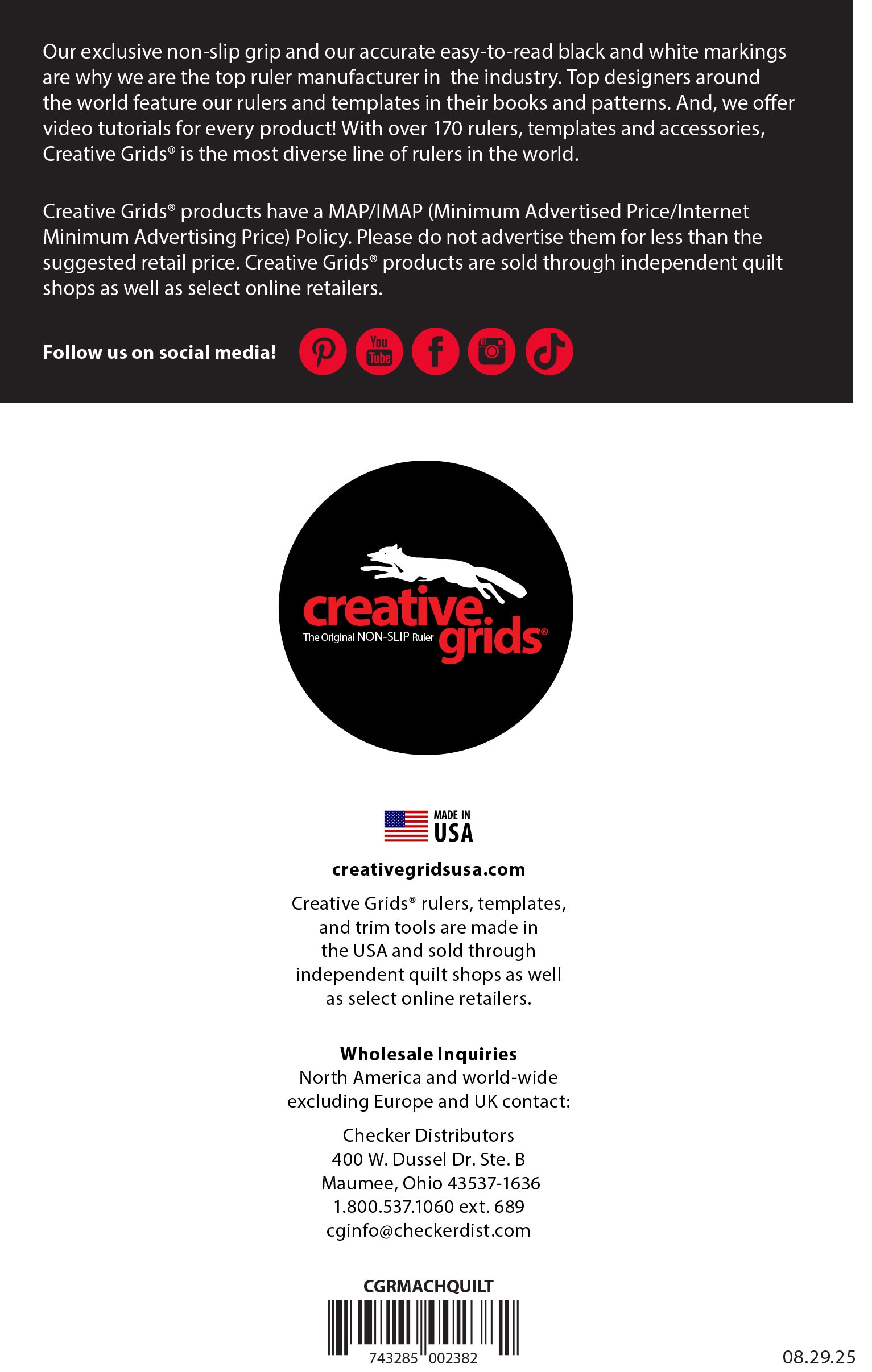 Our exclusive non-slip grip and our accurate easy-to-read black and white markings are why we are the top ruler manufacturer in the industry. Top designers around the world feature our rulers and templates in their books and patterns. And, we offer video tutorials for every product! With over 170 rulers, templates and accessories, Creative Grids® is the most diverse line of rulers in the world.

Creative Grids® products have a MAP/IMAP (Minimum Advertised Price/Internet Minimum Advertising Price) Policy. Please do not advertise them for less than the suggested retail price. Creative Grids® products are sold through independent quilt shops as well as select online retailers.

Follow us on social media!

You Tube

creative grids®
The Original NON-SLIP Ruler

MADE IN USA

creativegridsusa.com

Creative Grids® rulers, templates, and trim tools are made in the USA and sold through independent quilt shops as well as select online retailers.

Wholesale Inquiries
North America and world-wide excluding Europe and UK contact:

Checker Distributors
400 W. Dussel Dr. Ste. B
Maumee, Ohio 43537-1636
1.800.537.1060 ext. 689
cginfo@checkerdist.com

CGRMACHQUILT

743285 002382

08.29.25